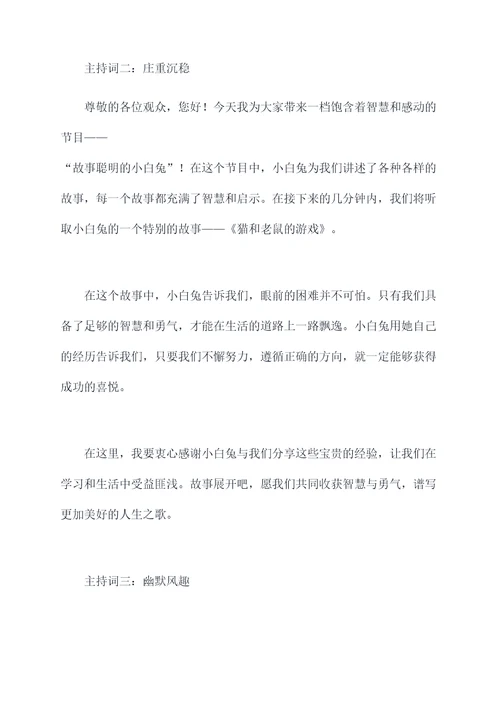 主持词二：庄重沉稳

尊敬的各位观众，您好！今天我为大家带来一档饱含着智慧和感动的节目——
“故事聪明的小白兔”！在这个节目中，小白兔为我们讲述了各种各样的故事，每一个故事都充满了智慧和启示。在接下来的几分钟内，我们将听取小白兔的一个特别的故事——《猫和老鼠的游戏》。

在这个故事中，小白兔告诉我们，眼前的困难并不可怕。只有我们具备了足够的智慧和勇气，才能在生活的道路上一路飘逸。小白兔用她自己的经历告诉我们，只要我们不懈努力，遵循正确的方向，就一定能够获得成功的喜悦。

在这里，我要衷心感谢小白兔与我们分享这些宝贵的经验，让我们在学习和生活中受益匪浅。故事展开吧，愿我们共同收获智慧与勇气，谱写更加美好的人生之歌。

主持词三：幽默风趣